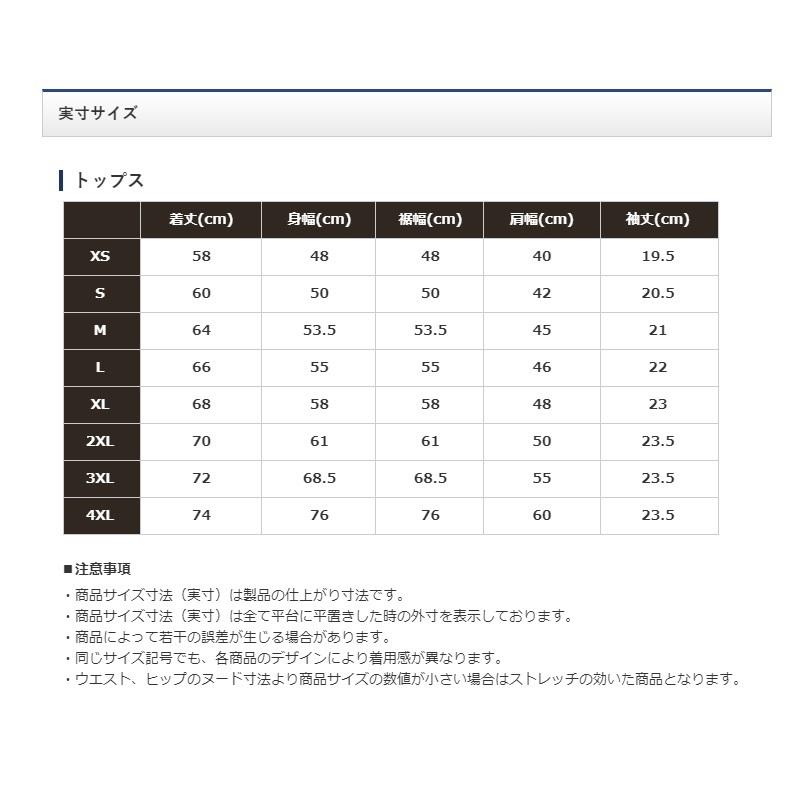 実寸サイズ

トップス

| | 着丈(cm) | 身幅(cm) | 裾幅(cm) | 肩幅(cm) | 袖丈(cm) |
|---|---|---|---|---|---|
| XS | 58 | 48 | 48 | 40 | 19.5 |
| S | 60 | 50 | 50 | 42 | 20.5 |
| M | 64 | 53.5 | 53.5 | 45 | 21 |
| L | 66 | 55 | 55 | 46 | 22 |
| XL | 68 | 58 | 58 | 48 | 23 |
| 2XL | 70 | 61 | 61 | 50 | 23.5 |
| 3XL | 72 | 68.5 | 68.5 | 55 | 23.5 |
| 4XL | 74 | 76 | 76 | 60 | 23.5 |

■注意事項
・商品サイズ寸法（実寸）は製品の仕上がり寸法です。
・商品サイズ寸法（実寸）は全て平台に平置きした時の外寸を表示しております。
・商品によって若干の誤差が生じる場合があります。
・同じサイズ記号でも、各商品のデザインにより着用感が異なります。
・ウエスト、ヒップのヌード寸法より商品サイズの数値が小さい場合はストレッチの効いた商品となります。